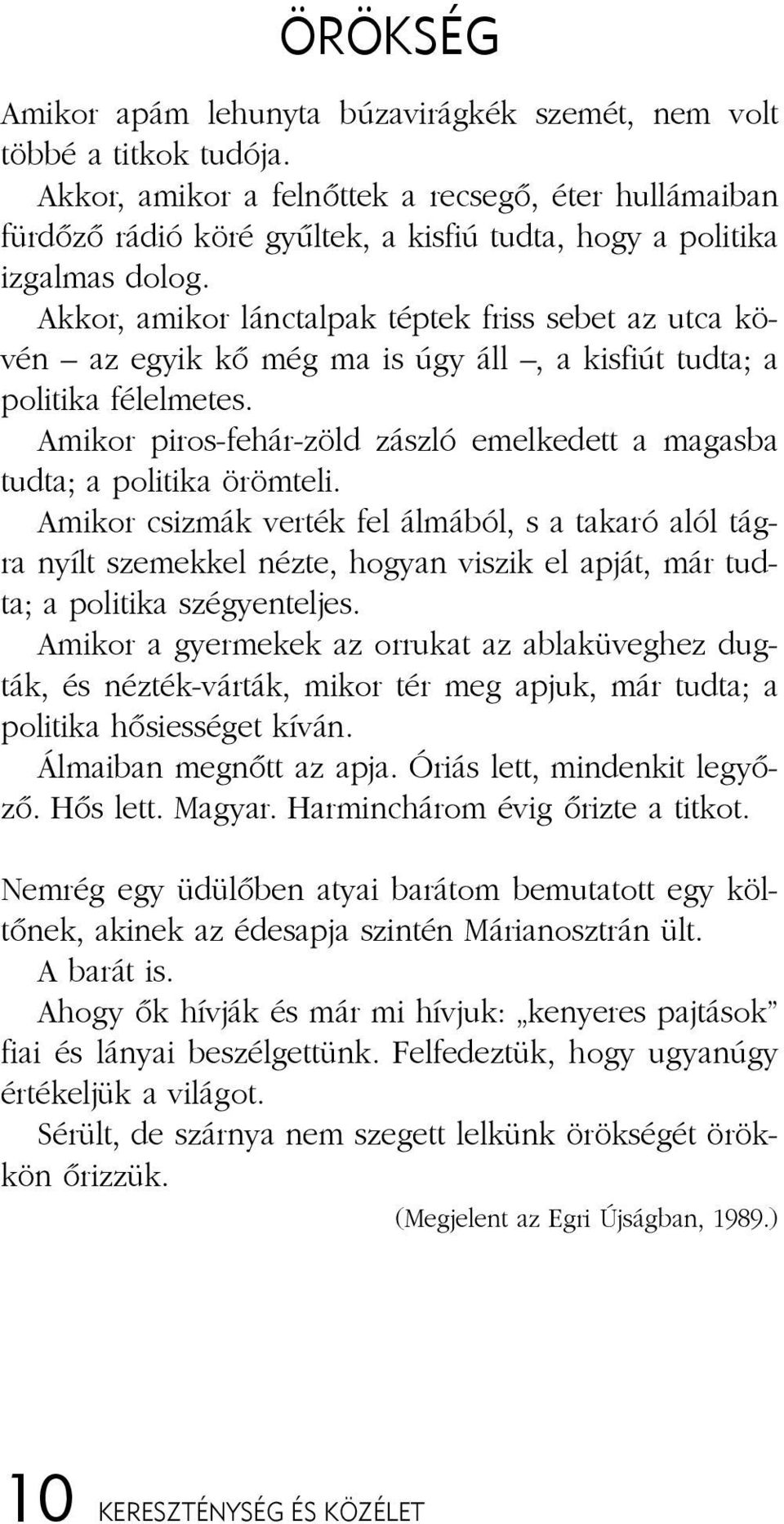 ÖRÖKSÉG

Amikor apám lehunyta búzavirágkék szemét, nem volt többé a titkok tudója.

Akkor, amikor a felnőttek a recsegő, éter hullámaiban fürdőző rádió köré gyűltek, a kisfiú tudta, hogy a politika izgalmas dolog.

Akkor, amikor lánctalpak téptek friss sebet az utca kövén – az egyik kő még ma is úgy áll –, a kisfiút tudta; a politika félelmetes.

Amikor piros-fehár-zöld zászló emelkedett a magasba tudta; a politika örömteli.

Amikor csizmák verték fel álmából, s a takaró alól tágra nyílt szemekkel nézte, hogyan viszik el apját, már tudta; a politika szégyenteljes.

Amikor a gyermekek az orrukat az ablaküveghez dugták, és nézték-várták, mikor tér meg apjuk, már tudta; a politika hősiességet kíván.

Álmaiban megnőtt az apja. Óriás lett, mindenkit legyőző. Hős lett. Magyar. Harminchárom évig őrizte a titkot.

Nemrég egy üdülőben atyai barátom bemutatott egy költőnek, akinek az édesapja szintén Márianosztrán ült.

A barát is.

Ahogy ők hívják és már mi hívjuk: „kenyeres pajtások” fiai és lányai beszélgettünk. Felfedeztük, hogy ugyanúgy értékeljük a világot.

Sérült, de szárnya nem szegett lelkünk örökségét örökkön őrizzük.

(Megjelent az Egri Újságban, 1989.)

10 KERESZTÉNYSÉG ÉS KÖZÉLET